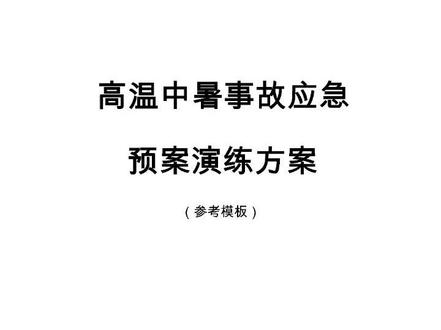 高温中暑事故应急

预案演练方案

（参考模板）